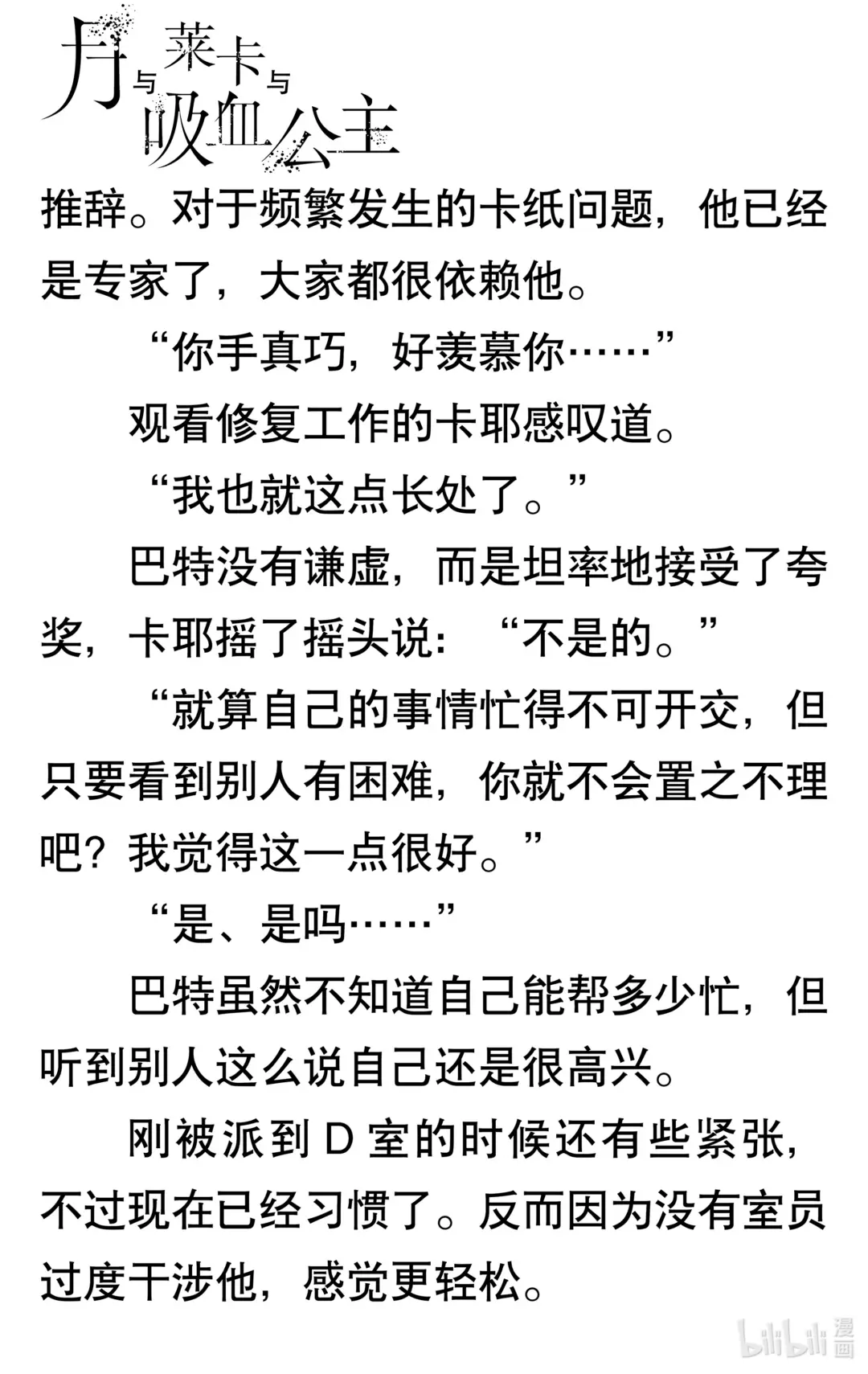 月与莱卡与吸血公主

推辞。对于频繁发生的卡纸问题，他已经是专家了，大家都很依赖他。

“你手真巧，好羡慕你……”

观看修复工作的卡耶感叹道。

“我也就这点长处了。”

巴特没有谦虚，而是坦率地接受了夸奖，卡耶摇了摇头说：“不是的。”

“就算自己的事情忙得不可开交，但只要看到别人有困难，你就不会置之不理吧？我觉得这一点很好。”

“是、是吗……”

巴特虽然不知道自己能帮多少忙，但听到别人这么说自己还是很高兴。

刚被派到 D 室的时候还有些紧张，不过现在已经习惯了。反而因为没有室员过度干涉他，感觉更轻松。

bilibili 漫画